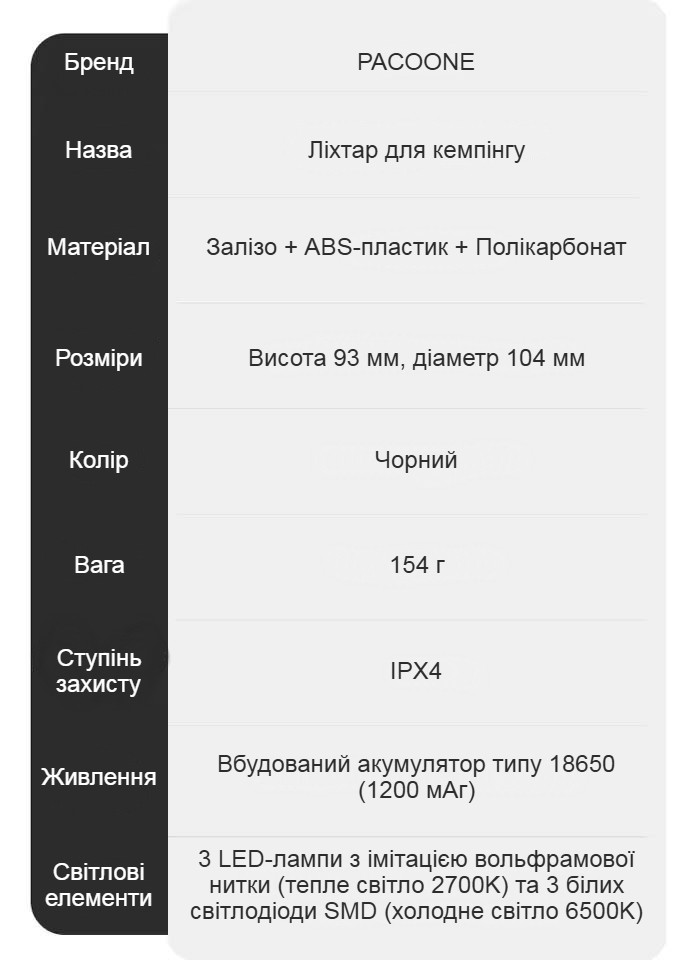 | Бренд | PACOONE |
|---|---|
| Назва | Ліхтар для кемпінгу |
| Матеріал | Залізо + ABS-пластик + Полікарбонат |
| Розміри | Висота 93 мм, діаметр 104 мм |
| Колір | Чорний |
| Вага | 154 г |
| Ступінь захисту | IPX4 |
| Живлення | Вбудований акумулятор типу 18650 (1200 мАг) |
| Світлові елементи | 3 LED-лампи з імітацією вольфрамової нитки (тепле світло 2700K) та 3 білих світлодіоди SMD (холодне світло 6500K) |